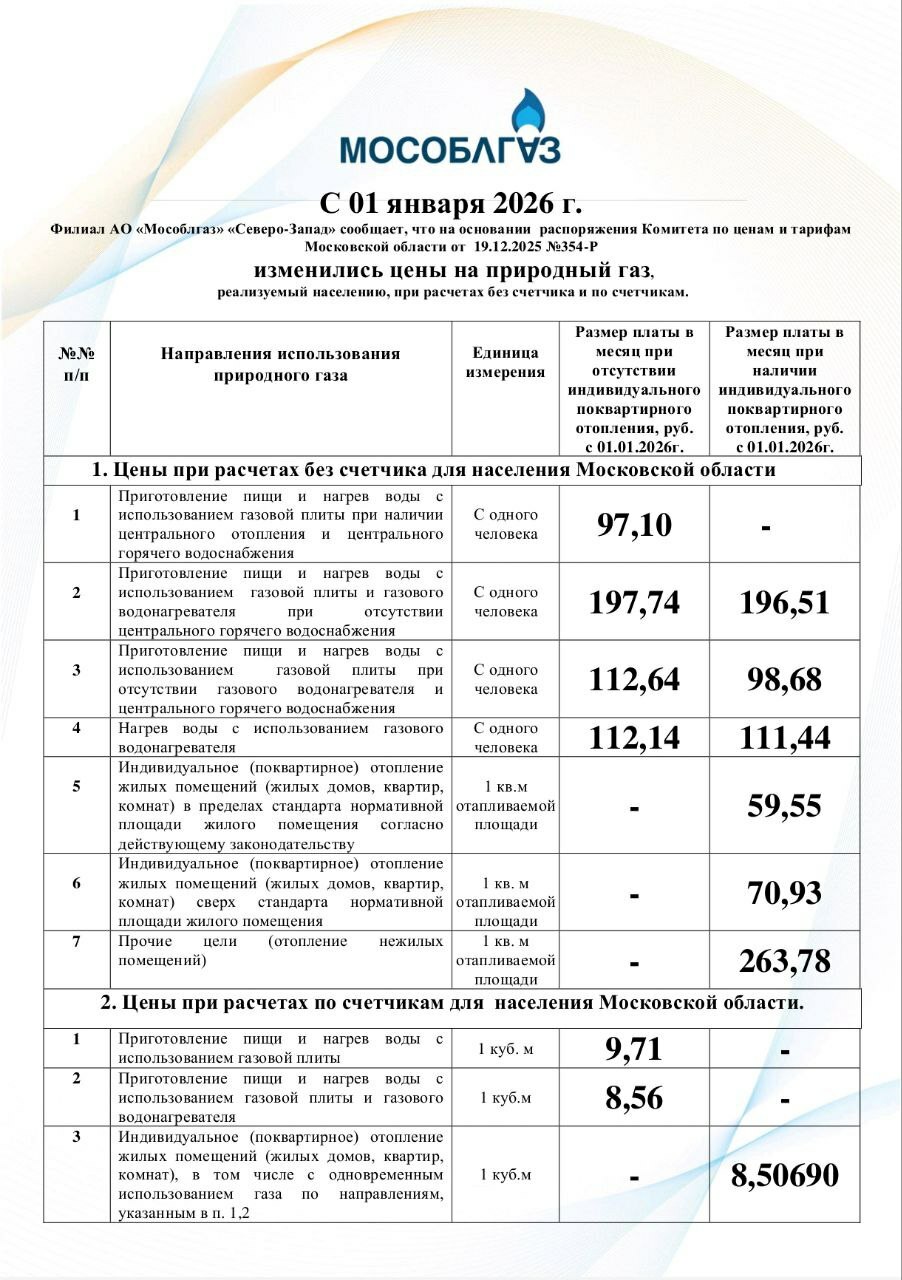 МОСОБЛГАЗ

С 01 января 2026 г.

Филиал АО «Мособлгаз» «Северо-Запад» сообщает, что на основании распоряжения Комитета по ценам и тарифам Московской области от 19.12.2025 №354-Р

изменились цены на природный газ,

реализуемый населению, при расчетах без счетчика и по счетчикам.

| №№ п/п | Направления использования природного газа | Единица измерения | Размер платы в месяц при отсутствии индивидуального поквартирного отопления, руб. с 01.01.2026г. | Размер платы в месяц при наличии индивидуального поквартирного отопления, руб. с 01.01.2026г. |
|---|---|---|---|---|
| 1. Цены при расчетах без счетчика для населения Московской области | | | | |
| 1 | Приготовление пищи и нагрев воды с использованием газовой плиты при наличии центрального отопления и центрального горячего водоснабжения | С одного человека | 97,10 | - |
| 2 | Приготовление пищи и нагрев воды с использованием газовой плиты и газового водонагревателя при отсутствии центрального горячего водоснабжения | С одного человека | 197,74 | 196,51 |
| 3 | Приготовление пищи и нагрев воды с использованием газовой плиты при отсутствии газового водонагревателя и центрального горячего водоснабжения | С одного человека | 112,64 | 98,68 |
| 4 | Нагрев воды с использованием газового водонагревателя | С одного человека | 112,14 | 111,44 |
| 5 | Индивидуальное (поквартирное) отопление жилых помещений (жилых домов, квартир, комнат) в пределах стандарта нормативной площади жилого помещения согласно действующему законодательству | 1 кв.м отапливаемой площади | - | 59,55 |
| 6 | Индивидуальное (поквартирное) отопление жилых помещений (жилых домов, квартир, комнат) сверх стандарта нормативной площади жилого помещения | 1 кв. м отапливаемой площади | - | 70,93 |
| 7 | Прочие цели (отопление нежилых помещений) | 1 кв. м отапливаемой площади | - | 263,78 |
| 2. Цены при расчетах по счетчикам для населения Московской области. | | | | |
| 1 | Приготовление пищи и нагрев воды с использованием газовой плиты | 1 куб. м | 9,71 | - |
| 2 | Приготовление пищи и нагрев воды с использованием газовой плиты и газового водонагревателя | 1 куб.м | 8,56 | - |
| 3 | Индивидуальное (поквартирное) отопление жилых помещений (жилых домов, квартир, комнат), в том числе с одновременным использованием газа по направлениям, указанным в п. 1,2 | 1 куб.м | - | 8,50690 |